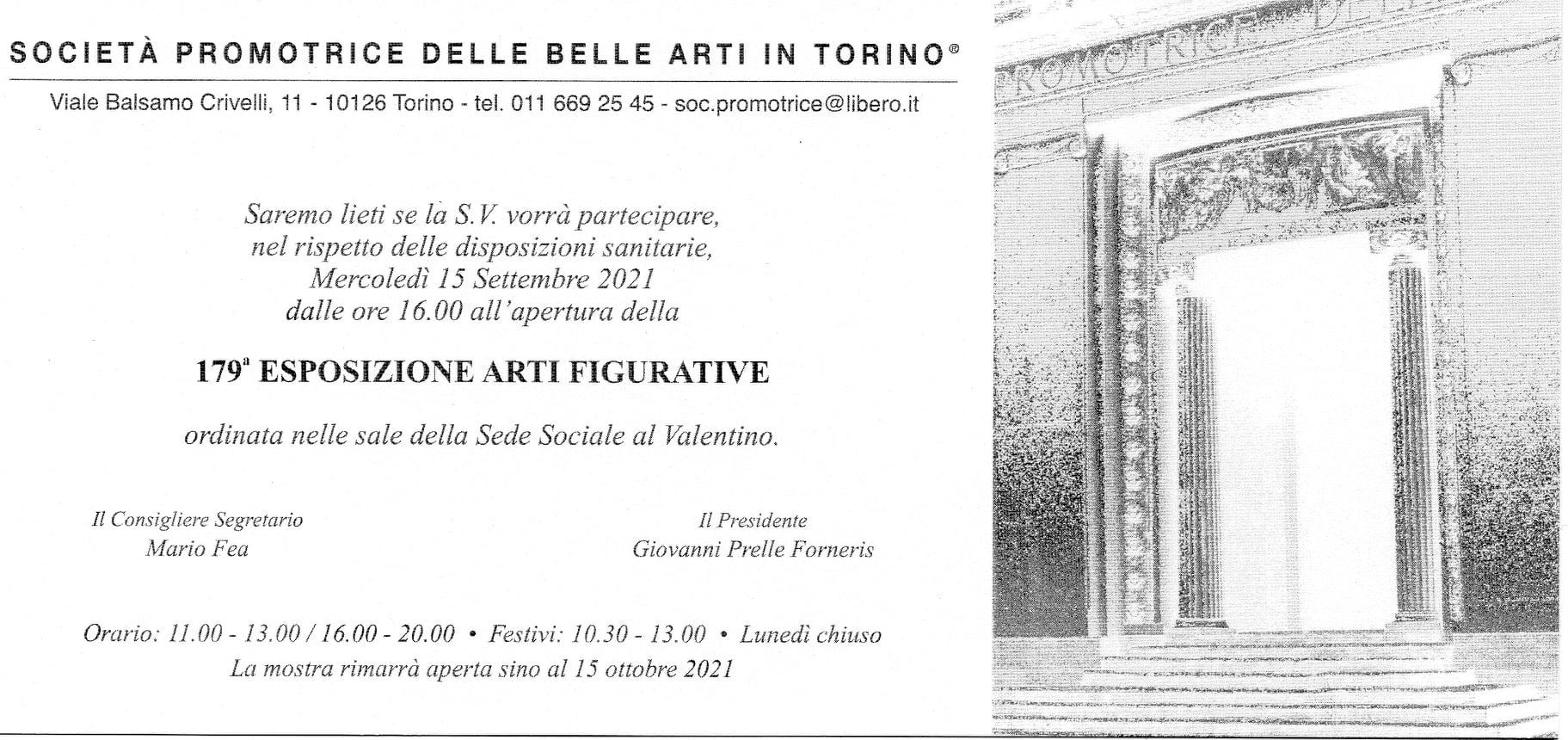 SOCIETÀ PROMOTRICE DELLE BELLE ARTI IN TORINO®

Viale Balsamo Crivelli, 11 - 10126 Torino - tel. 011 669 25 45 - soc.promotrice@libero.it

Saremo lieti se la S.V. vorrà partecipare,
nel rispetto delle disposizioni sanitarie,
Mercoledì 15 Settembre 2021
dalle ore 16.00 all'apertura della

179ª ESPOSIZIONE ARTI FIGURATIVE

ordinata nelle sale della Sede Sociale al Valentino.

Il Consigliere Segretario
Mario Fea

Il Presidente
Giovanni Prelle Forneris

Orario: 11.00 - 13.00 / 16.00 - 20.00 • Festivi: 10.30 - 13.00 • Lunedì chiuso
La mostra rimarrà aperta sino al 15 ottobre 2021

PROMOTRICE DELLE